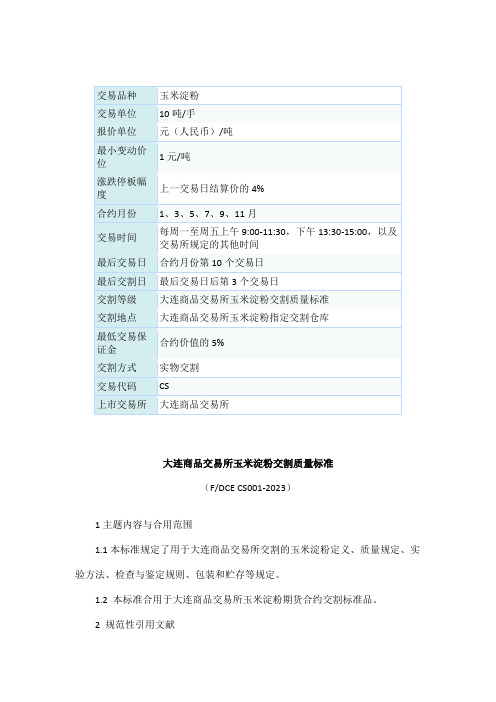 | 交易品种 | 玉米淀粉 |
|---|---|
| 交易单位 | 10 吨/手 |
| 报价单位 | 元（人民币）/吨 |
| 最小变动价位 | 1 元/吨 |
| 涨跌停板幅度 | 上一交易日结算价的 4% |
| 合约月份 | 1、3、5、7、9、11 月 |
| 交易时间 | 每周一至周五上午 9:00-11:30，下午 13:30-15:00，以及交易所规定的其他时间 |
| 最后交易日 | 合约月份第 10 个交易日 |
| 最后交割日 | 最后交易日后第 3 个交易日 |
| 交割等级 | 大连商品交易所玉米淀粉交割质量标准 |
| 交割地点 | 大连商品交易所玉米淀粉指定交割仓库 |
| 最低交易保证金 | 合约价值的 5% |
| 交割方式 | 实物交割 |
| 交易代码 | CS |
| 上市交易所 | 大连商品交易所 |

大连商品交易所玉米淀粉交割质量标准

（F/DCE CS001-2023）

1 主题内容与合用范围

1.1 本标准规定了用于大连商品交易所交割的玉米淀粉定义、质量规定、实验方法、检查与鉴定规则、包装和贮存等规定。

1.2 本标准合用于大连商品交易所玉米淀粉期货合约交割标准品。

2 规范性引用文献